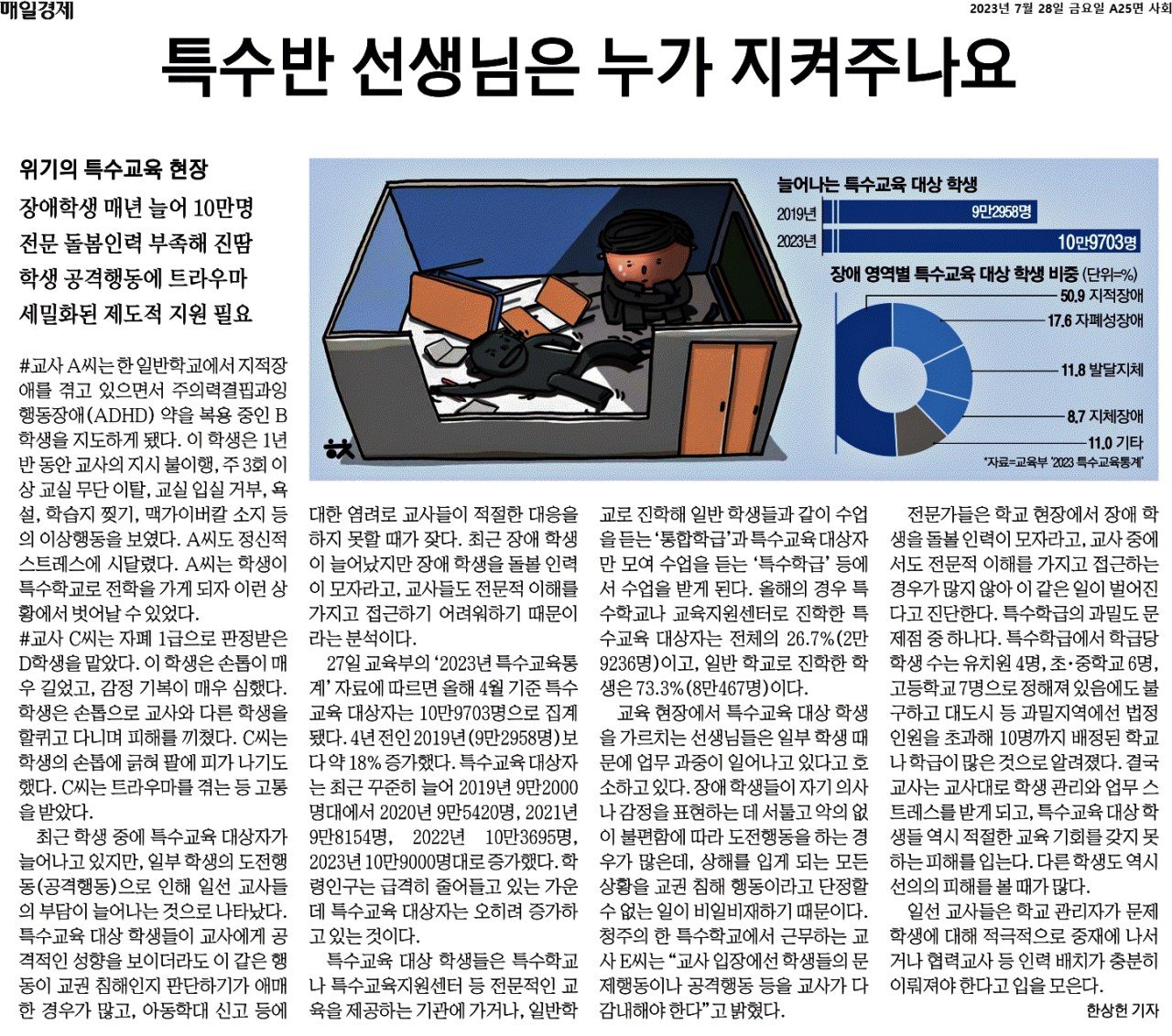 매일경제

2023년 7월 28일 금요일 A25면 사회

특수반 선생님은 누가 지켜주나요

위기의 특수교육 현장

장애학생 매년 늘어 10만명

전문 돌봄인력 부족해 진땀

학생 공격행동에 트라우마

세밀화된 제도적 지원 필요

늘어나는 특수교육 대상 학생

2019년 9만2958명

2023년 10만9703명

장애 영역별 특수교육 대상 학생 비중 (단위=%)

50.9 지적장애

17.6 자폐성장애

11.8 발달지체

8.7 지체장애

11.0 기타

*자료=교육부 '2023 특수교육통계'

#교사 A씨는 한 일반학교에서 지적장애를 겪고 있으면서 주의력결핍과잉행동장애(ADHD) 약을 복용 중인 B학생을 지도하게 됐다. 이 학생은 1년 반 동안 교사의 지시 불이행, 주 3회 이상 교실 무단 이탈, 교실 입실 거부, 욕설, 학습지 찢기, 맥가이버칼 소지 등의 이상행동을 보였다. A씨도 정신적 스트레스에 시달렸다. A씨는 학생이 특수학교로 전학을 가게 되자 이런 상황에서 벗어날 수 있었다.

#교사 C씨는 자폐 1급으로 판정받은 D학생을 맡았다. 이 학생은 손톱이 매우 길었고, 감정 기복이 매우 심했다. 학생은 손톱으로 교사와 다른 학생을 할퀴고 다니며 피해를 끼쳤다. C씨는 학생의 손톱에 긁혀 팔에 피가 나기도 했다. C씨는 트라우마를 겪는 등 고통을 받았다.

최근 학생 중에 특수교육 대상자가 늘어나고 있지만, 일부 학생의 도전행동(공격행동)으로 인해 일선 교사들의 부담이 늘어나는 것으로 나타났다. 특수교육 대상 학생들이 교사에게 공격적인 성향을 보이더라도 이 같은 행동이 교권 침해인지 판단하기가 애매한 경우가 많고, 아동학대 신고 등에 대한 염려로 교사들이 적절한 대응을 하지 못할 때가 잦다. 최근 장애 학생이 늘어났지만 장애 학생을 돌볼 인력이 모자라고, 교사들도 전문적 이해를 가지고 접근하기 어려워하기 때문이라는 분석이다.

27일 교육부의 '2023년 특수교육통계' 자료에 따르면 올해 4월 기준 특수교육 대상자는 10만9703명으로 집계됐다. 4년 전인 2019년(9만2958명)보다 약 18% 증가했다. 특수교육 대상자는 최근 꾸준히 늘어 2019년 9만2000명대에서 2020년 9만5420명, 2021년 9만8154명, 2022년 10만3695명, 2023년 10만9000명대로 증가했다. 학령인구는 급격히 줄어들고 있는 가운데 특수교육 대상자는 오히려 증가하고 있는 것이다.

특수교육 대상 학생들은 특수학교나 특수교육지원센터 등 전문적인 교육을 제공하는 기관에 가거나, 일반학교로 진학해 일반 학생들과 같이 수업을 듣는 '통합학급'과 특수교육 대상자만 모여 수업을 듣는 '특수학급' 등에서 수업을 받게 된다. 올해의 경우 특수학교나 교육지원센터로 진학한 특수교육 대상자는 전체의 26.7%(2만9236명)이고, 일반 학교로 진학한 학생은 73.3%(8만467명)이다.

교육 현장에서 특수교육 대상 학생을 가르치는 선생님들은 일부 학생 때문에 업무 과중이 일어나고 있다고 호소하고 있다. 장애 학생들이 자기 의사나 감정을 표현하는 데 서툴고 악의 없이 불편함에 따라 도전행동을 하는 경우가 많은데, 상해를 입게 되는 모든 상황을 교권 침해 행동이라고 단정할 수 없는 일이 비일비재하기 때문이다. 청주의 한 특수학교에서 근무하는 교사 E씨는 "교사 입장에선 학생들의 문제행동이나 공격행동 등을 교사가 다 감내해야 한다"고 밝혔다.

전문가들은 학교 현장에서 장애 학생을 돌볼 인력이 모자라고, 교사 중에서도 전문적 이해를 가지고 접근하는 경우가 많지 않아 이 같은 일이 벌어진다고 진단한다. 특수학급의 과밀도 문제점 중 하나다. 특수학급에서 학급당 학생 수는 유치원 4명, 초·중학교 6명, 고등학교 7명으로 정해져 있음에도 불구하고 대도시 등 과밀지역에선 법정 인원을 초과해 10명까지 배정된 학교나 학급이 많은 것으로 알려졌다. 결국 교사는 교사대로 학생 관리와 업무 스트레스를 받게 되고, 특수교육 대상 학생들 역시 적절한 교육 기회를 갖지 못하는 피해를 입는다. 다른 학생도 역시 선의의 피해를 볼 때가 많다.

일선 교사들은 학교 관리자가 문제 학생에 대해 적극적으로 중재에 나서거나 협력교사 등 인력 배치가 충분히 이뤄져야 한다고 입을 모은다.

한상헌 기자